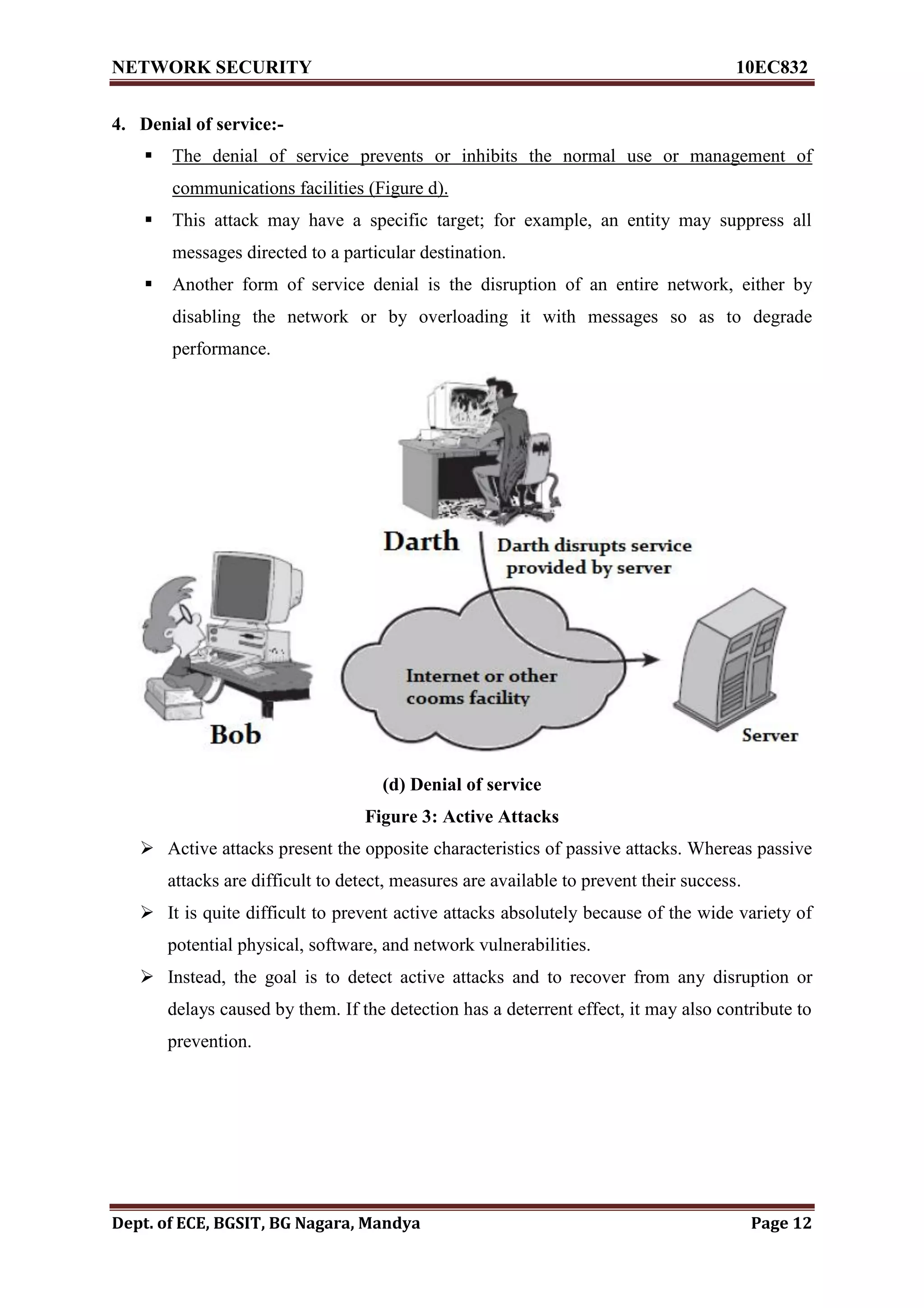 NETWORK SECURITY 10EC832

4. Denial of service:-

▪ The denial of service prevents or inhibits the normal use or management of communications facilities (Figure d).

▪ This attack may have a specific target; for example, an entity may suppress all messages directed to a particular destination.

▪ Another form of service denial is the disruption of an entire network, either by disabling the network or by overloading it with messages so as to degrade performance.

Darth

Darth disrupts service provided by server

Bob

Internet or other cooms facility

Server

(d) Denial of service

Figure 3: Active Attacks

➢ Active attacks present the opposite characteristics of passive attacks. Whereas passive attacks are difficult to detect, measures are available to prevent their success.

➢ It is quite difficult to prevent active attacks absolutely because of the wide variety of potential physical, software, and network vulnerabilities.

➢ Instead, the goal is to detect active attacks and to recover from any disruption or delays caused by them. If the detection has a deterrent effect, it may also contribute to prevention.

Dept. of ECE, BGSIT, BG Nagara, Mandya Page 12